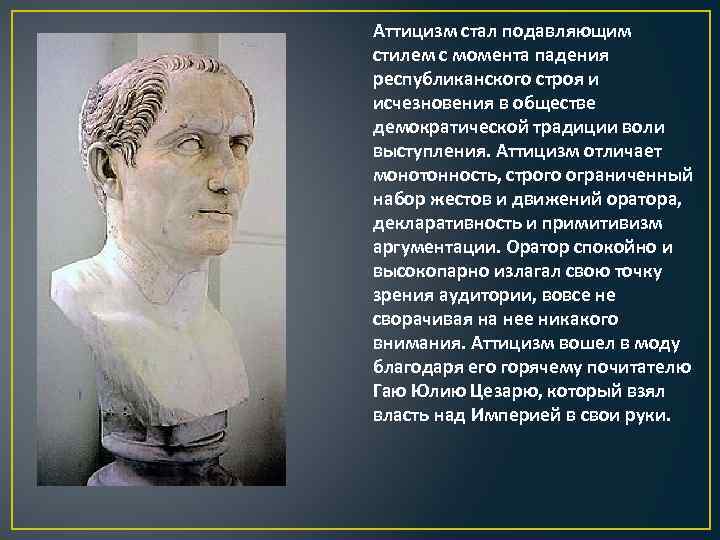 Аттицизм стал подавляющим стилем с момента падения республиканского строя и исчезновения в обществе демократической традиции воли выступления. Аттицизм отличает монотонность, строго ограниченный набор жестов и движений оратора, декларативность и примитивизм аргументации. Оратор спокойно и высокопарно излагал свою точку зрения аудитории, вовсе не сворачивая на нее никакого внимания. Аттицизм вошел в моду благодаря его горячему почитателю Гаю Юлию Цезарю, который взял власть над Империей в свои руки.